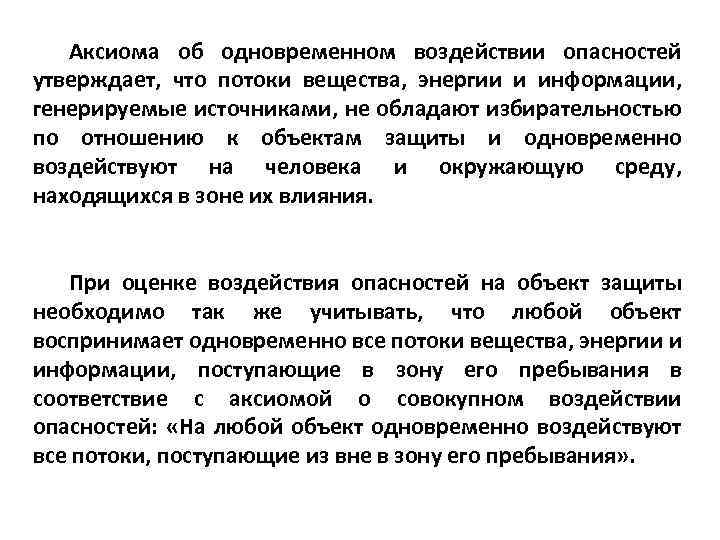 Аксиома об одновременном воздействии опасностей утверждает, что потоки вещества, энергии и информации, генерируемые источниками, не обладают избирательностью по отношению к объектам защиты и одновременно воздействуют на человека и окружающую среду, находящихся в зоне их влияния.

При оценке воздействия опасностей на объект защиты необходимо так же учитывать, что любой объект воспринимает одновременно все потоки вещества, энергии и информации, поступающие в зону его пребывания в соответствие с аксиомой о совокупном воздействии опасностей: «На любой объект одновременно воздействуют все потоки, поступающие из вне в зону его пребывания».